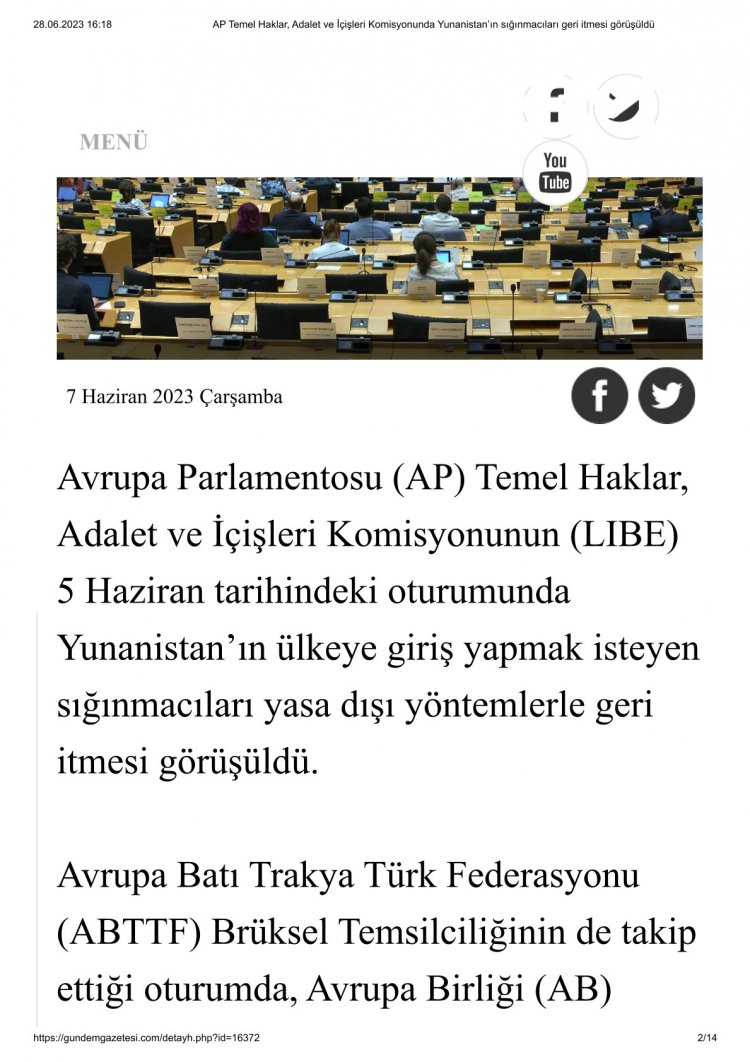 28.06.2023 16:18 AP Temel Haklar, Adalet ve İçişleri Komisyonunda Yunanistan'ın sığınmacıları geri itmesi görüşüldü

MENÜ

You Tube

7 Haziran 2023 Çarşamba

Avrupa Parlamentosu (AP) Temel Haklar, Adalet ve İçişleri Komisyonunun (LIBE) 5 Haziran tarihindeki oturumunda Yunanistan'ın ülkeye giriş yapmak isteyen sığınmacıları yasa dışı yöntemlerle geri itmesi görüşüldü.

Avrupa Batı Trakya Türk Federasyonu (ABTTF) Brüksel Temsilciliğinin de takip ettiği oturumda, Avrupa Birliği (AB)

https://gundemgazetesi.com/detayh.php?id=16372 2/14